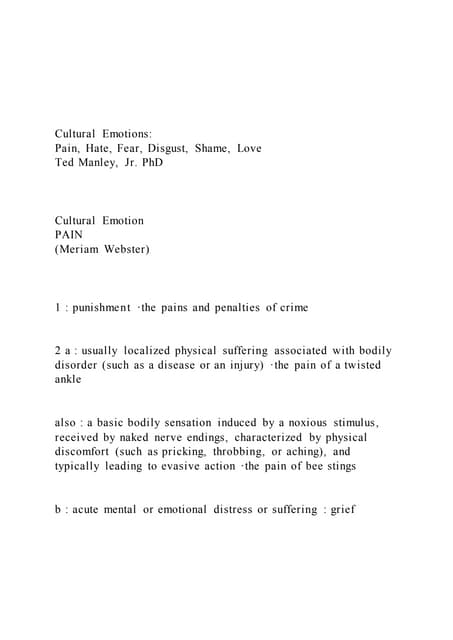 Cultural Emotions:
Pain, Hate, Fear, Disgust, Shame, Love
Ted Manley, Jr. PhD

Cultural Emotion
PAIN
(Meriam Webster)

1 : punishment ·the pains and penalties of crime

2 a : usually localized physical suffering associated with bodily disorder (such as a disease or an injury) ·the pain of a twisted ankle

also : a basic bodily sensation induced by a noxious stimulus, received by naked nerve endings, characterized by physical discomfort (such as pricking, throbbing, or aching), and typically leading to evasive action ·the pain of bee stings

b : acute mental or emotional distress or suffering : grief